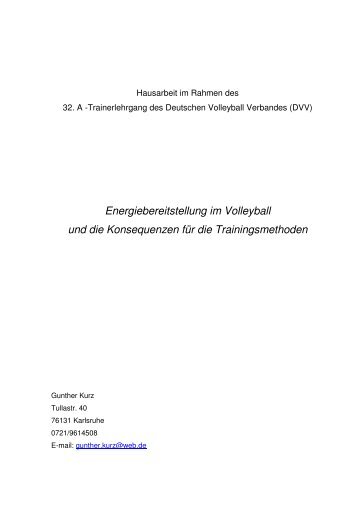 Hausarbeit im Rahmen des
32. A -Trainerlehrgang des Deutschen Volleyball Verbandes (DVV)

Energiebereitstellung im Volleyball
und die Konsequenzen für die Trainingsmethoden

Gunther Kurz
Tullastr. 40
76131 Karlsruhe
0721/9614508
E-mail: gunther.kurz@web.de